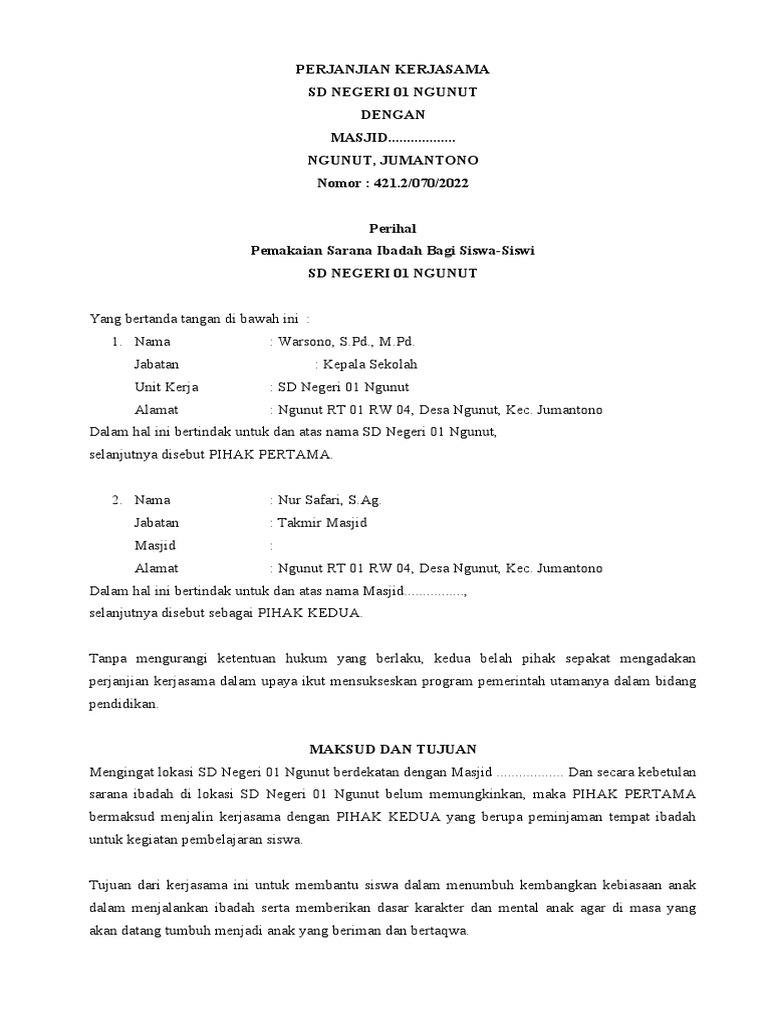 PERJANJIAN KERJASAMA
SD NEGERI 01 NGUNUT
DENGAN
MASJID..................
NGUNUT, JUMANTONO
Nomor : 421.2/070/2022

Perihal
Pemakaian Sarana Ibadah Bagi Siswa-Siswi
SD NEGERI 01 NGUNUT

Yang bertanda tangan di bawah ini :
1. Nama : Warsono, S.Pd., M.Pd.
Jabatan : Kepala Sekolah
Unit Kerja : SD Negeri 01 Ngunut
Alamat : Ngunut RT 01 RW 04, Desa Ngunut, Kec. Jumantono
Dalam hal ini bertindak untuk dan atas nama SD Negeri 01 Ngunut, selanjutnya disebut PIHAK PERTAMA.

2. Nama : Nur Safari, S.Ag.
Jabatan : Takmir Masjid
Masjid :
Alamat : Ngunut RT 01 RW 04, Desa Ngunut, Kec. Jumantono
Dalam hal ini bertindak untuk dan atas nama Masjid................, selanjutnya disebut sebagai PIHAK KEDUA.

Tanpa mengurangi ketentuan hukum yang berlaku, kedua belah pihak sepakat mengadakan perjanjian kerjasama dalam upaya ikut mensukseskan program pemerintah utamanya dalam bidang pendidikan.

MAKSUD DAN TUJUAN
Mengingat lokasi SD Negeri 01 Ngunut berdekatan dengan Masjid .................. Dan secara kebetulan sarana ibadah di lokasi SD Negeri 01 Ngunut belum memungkinkan, maka PIHAK PERTAMA bermaksud menjalin kerjasama dengan PIHAK KEDUA yang berupa peminjaman tempat ibadah untuk kegiatan pembelajaran siswa.

Tujuan dari kerjasama ini untuk membantu siswa dalam menumbuh kembangkan kebiasaan anak dalam menjalankan ibadah serta memberikan dasar karakter dan mental anak agar di masa yang akan datang tumbuh menjadi anak yang beriman dan bertaqwa.